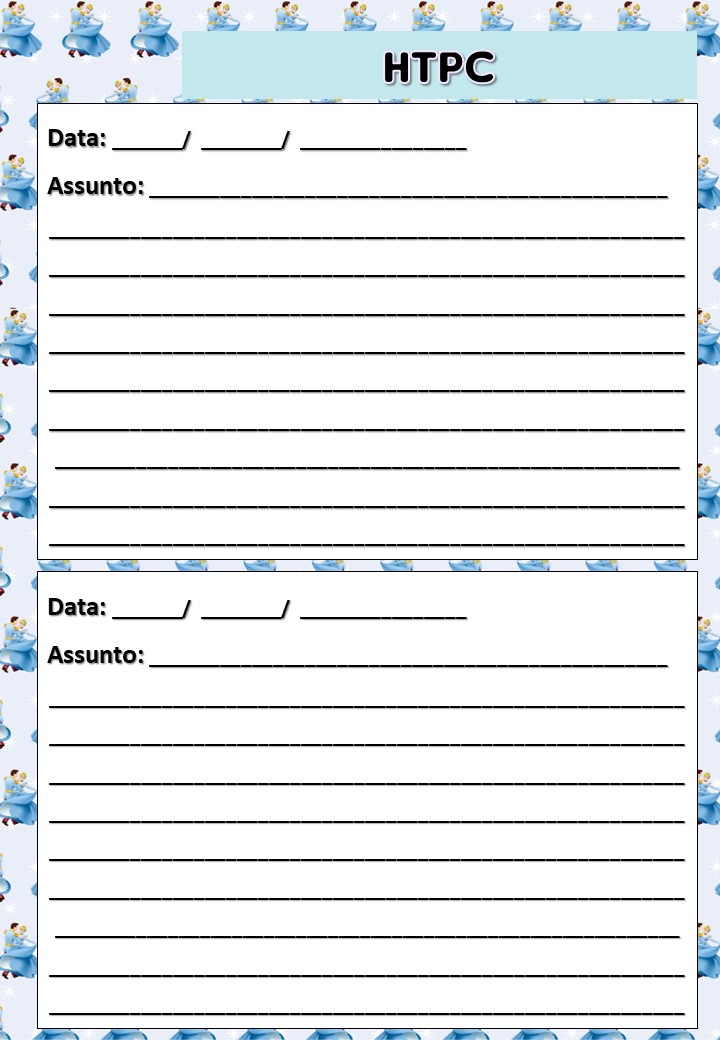 HTPC

Data: ______/ _______/ ______________

Assunto: ____________________________________________

Data: ______/ _______/ ______________

Assunto: ____________________________________________